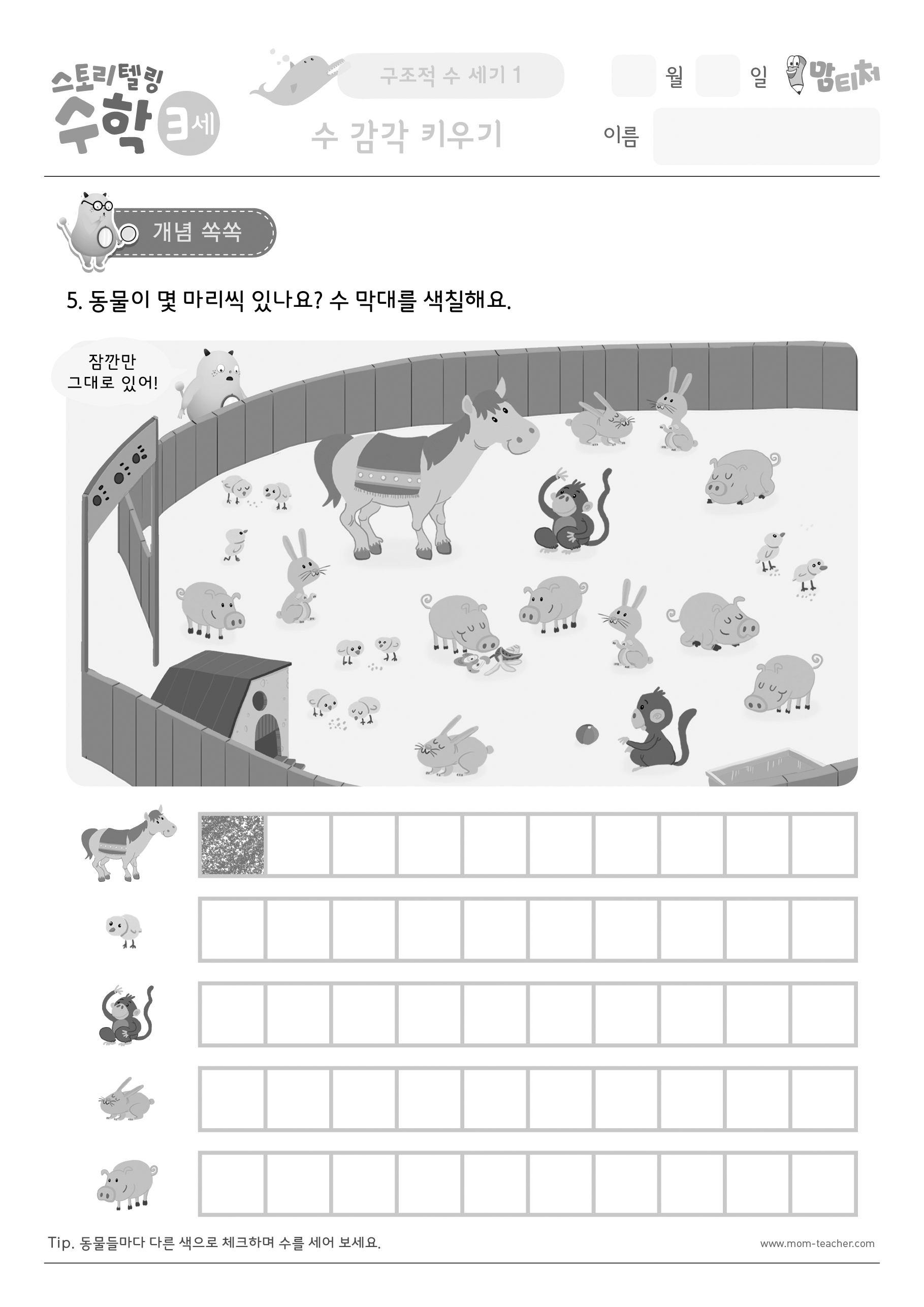 스토리텔링 수학 3세

구조적 수 세기 1

수 감각 키우기

월 일 맘티처

이름

개념 쏙쏙

5. 동물이 몇 마리씩 있나요? 수 막대를 색칠해요.

잠깐만 그대로 있어!

Tip. 동물들마다 다른 색으로 체크하며 수를 세어 보세요.

www.mom-teacher.com